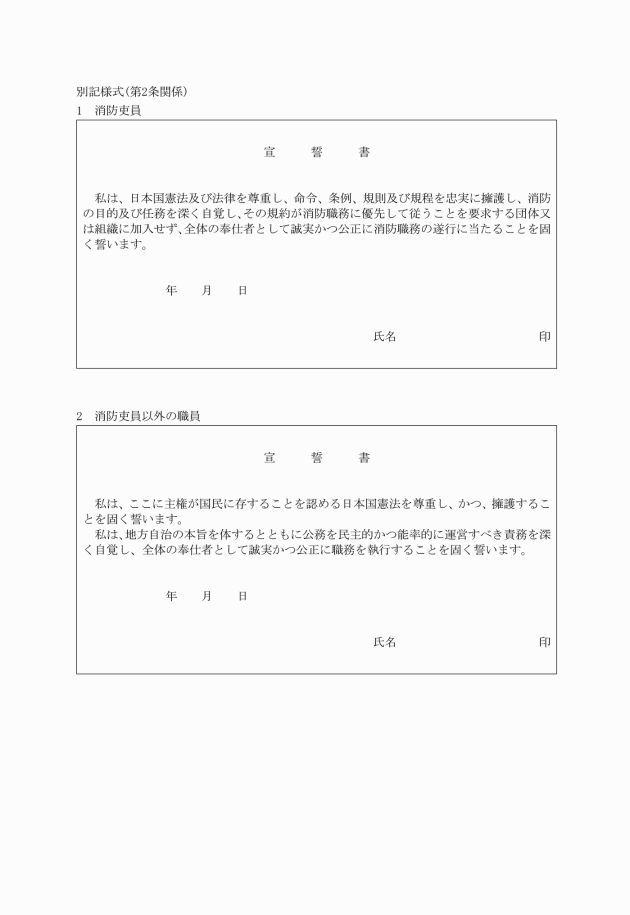 別記様式(第2条関係)
1　消防吏員

宣　誓　書

私は、日本国憲法及び法律を尊重し、命令、条例、規則及び規程を忠実に擁護し、消防の目的及び任務を深く自覚し、その規約が消防職務に優先して従うことを要求する団体又は組織に加入せず、全体の奉仕者として誠実かつ公正に消防職務の遂行に当たることを固く誓います。

年　月　日

氏名　印

2　消防吏員以外の職員

宣　誓　書

私は、ここに主権が国民に存することを認める日本国憲法を尊重し、かつ、擁護することを固く誓います。
私は、地方自治の本旨を体するとともに公務を民主的かつ能率的に運営すべき責務を深く自覚し、全体の奉仕者として誠実かつ公正に職務を執行することを固く誓います。

年　月　日

氏名　印